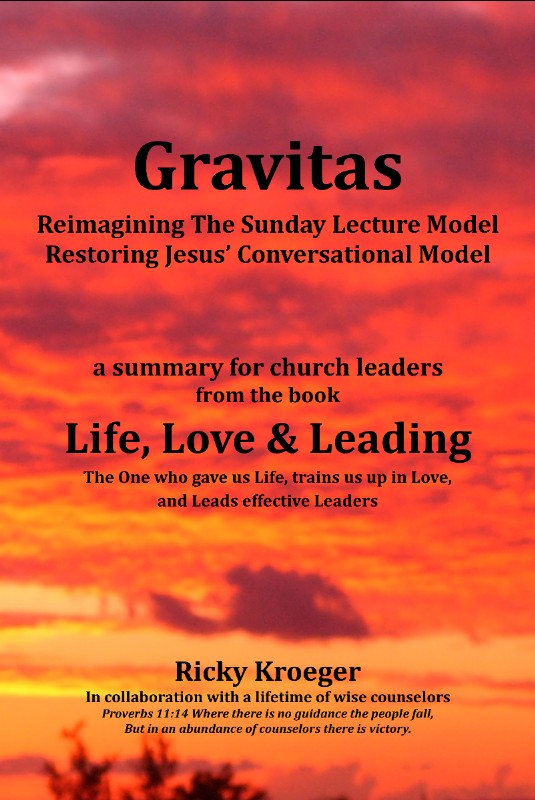 Gravitas

Reimagining The Sunday Lecture Model
Restoring Jesus' Conversational Model

a summary for church leaders
from the book

Life, Love & Leading

The One who gave us Life, trains us up in Love, and Leads effective Leaders

Ricky Kroeger

In collaboration with a lifetime of wise counselors

Proverbs 11:14 Where there is no guidance the people fall,
But in an abundance of counselors there is victory.